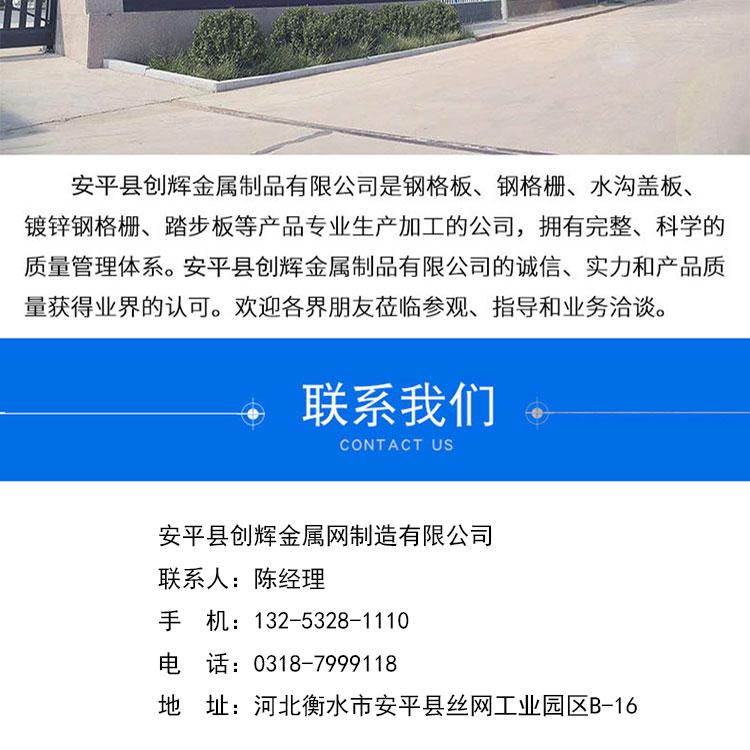 安平县创辉金属制品有限公司是钢格板、钢格栅、水沟盖板、镀锌钢格栅、踏步板等产品专业生产加工的公司，拥有完整、科学的质量管理体系。安平县创辉金属制品有限公司的诚信、实力和产品质量获得业界的认可。欢迎各界朋友莅临参观、指导和业务洽谈。

联系我们
CONTACT US

安平县创辉金属网制造有限公司
联系人：陈经理
手 机：132-5328-1110
电 话：0318-7999118
地 址：河北衡水市安平县丝网工业园区B-16